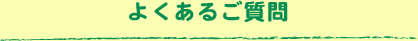 よくあるご質問